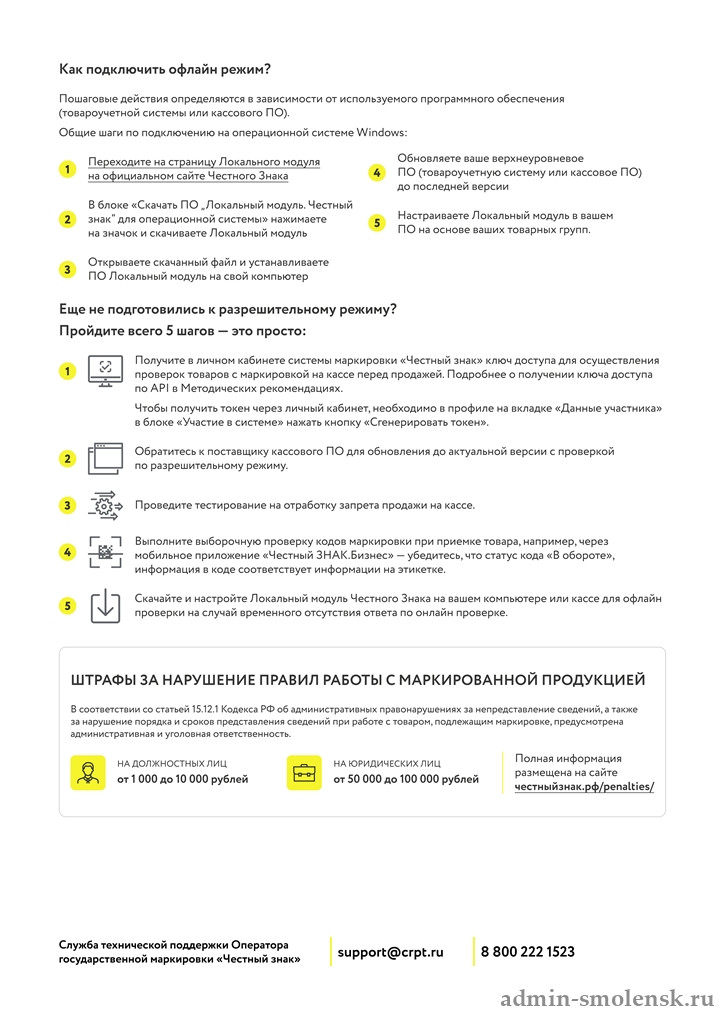 Как подключить офлайн режим?

Пошаговые действия определяются в зависимости от используемого программного обеспечения (товароучетной системы или кассового ПО).

Общие шаги по подключению на операционной системе Windows:

1 Переходите на страницу Локального модуля на официальном сайте Честного Знака

2 В блоке «Скачать ПО „Локальный модуль. Честный знак" для операционной системы» нажимаете на значок и скачиваете Локальный модуль

3 Открываете скачанный файл и устанавливаете ПО Локальный модуль на свой компьютер

4 Обновляете ваше верхнеуровневое ПО (товароучетную систему или кассовое ПО) до последней версии

5 Настраиваете Локальный модуль в вашем ПО на основе ваших товарных групп.

Еще не подготовились к разрешительному режиму?
Пройдите всего 5 шагов — это просто:

1 Получите в личном кабинете системы маркировки «Честный знак» ключ доступа для осуществления проверок товаров с маркировкой на кассе перед продажей. Подробнее о получении ключа доступа по API в Методических рекомендациях.

Чтобы получить токен через личный кабинет, необходимо в профиле на вкладке «Данные участника» в блоке «Участие в системе» нажать кнопку «Сгенерировать токен».

2 Обратитесь к поставщику кассового ПО для обновления до актуальной версии с проверкой по разрешительному режиму.

3 Проведите тестирование на отработку запрета продажи на кассе.

4 Выполните выборочную проверку кодов маркировки при приемке товара, например, через мобильное приложение «Честный ЗНАК.Бизнес» — убедитесь, что статус кода «В обороте», информация в коде соответствует информации на этикетке.

5 Скачайте и настройте Локальный модуль Честного Знака на вашем компьютере или кассе для офлайн проверки на случай временного отсутствия ответа по онлайн проверке.

ШТРАФЫ ЗА НАРУШЕНИЕ ПРАВИЛ РАБОТЫ С МАРКИРОВАННОЙ ПРОДУКЦИЕЙ

В соответствии со статьей 15.12.1 Кодекса РФ об административных правонарушениях за непредставление сведений, а также за нарушение порядка и сроков представления сведений при работе с товаром, подлежащим маркировке, предусмотрена административная и уголовная ответственность.

НА ДОЛЖНОСТНЫХ ЛИЦ
от 1 000 до 10 000 рублей

НА ЮРИДИЧЕСКИХ ЛИЦ
от 50 000 до 100 000 рублей

Полная информация размещена на сайте честныйзнак.рф/penalties/

Служба технической поддержки Оператора государственной маркировки «Честный знак»

support@crpt.ru

8 800 222 1523

admin-smolensk.ru